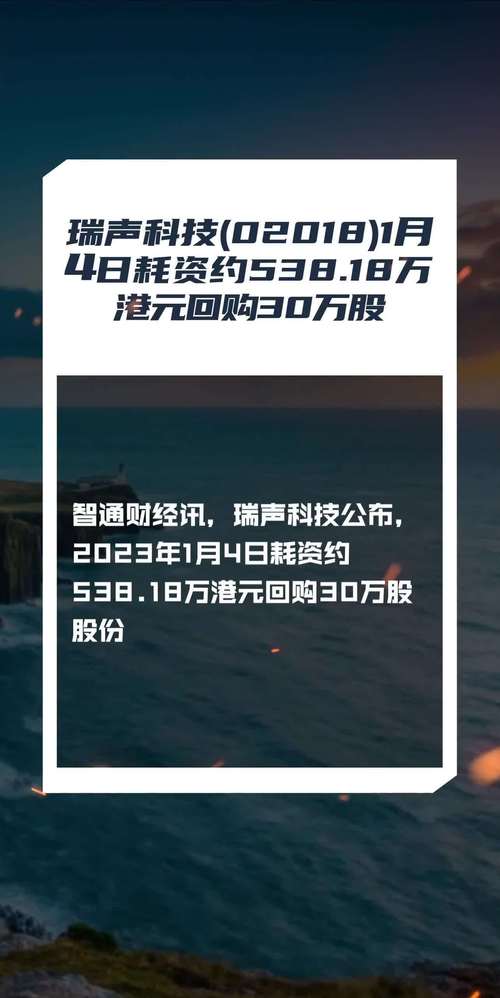 瑞声科技(02018)1月4日耗资约538.18万港元回购30万股

智通财经讯，瑞声科技公布，2023年1月4日耗资约538.18万港元回购30万股股份